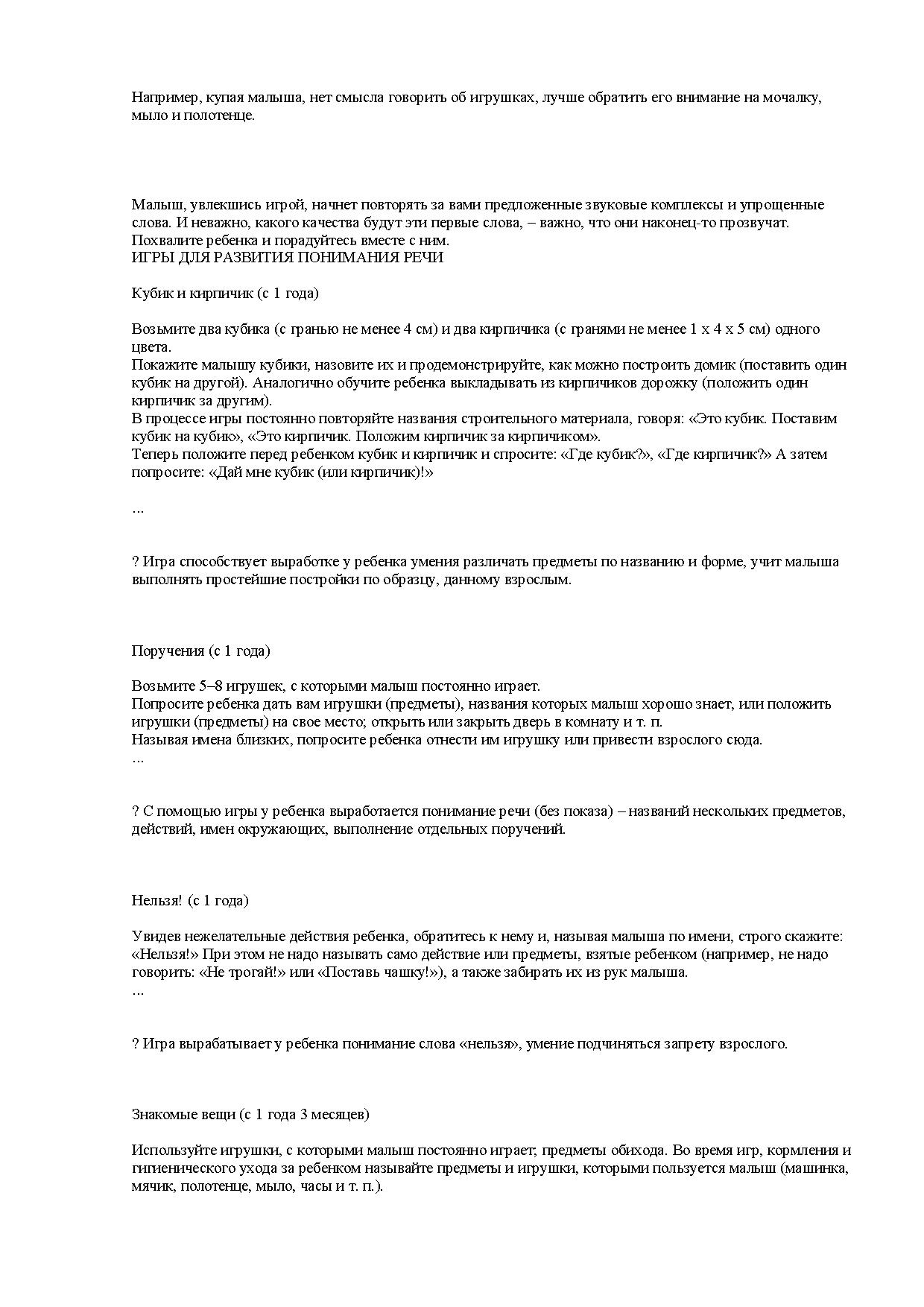 Например, купая малыша, нет смысла говорить об игрушках, лучше обратить его внимание на мочалку, мыло и полотенце.

Малыш, увлекшись игрой, начнет повторять за вами предложенные звуковые комплексы и упрощенные слова. И неважно, какого качества будут эти первые слова, – важно, что они наконец-то прозвучат. Похвалите ребенка и порадуйтесь вместе с ним.
ИГРЫ ДЛЯ РАЗВИТИЯ ПОНИМАНИЯ РЕЧИ

Кубик и кирпичик (с 1 года)

Возьмите два кубика (с гранью не менее 4 см) и два кирпичика (с гранями не менее 1 х 4 х 5 см) одного цвета.
Покажите малышу кубики, назовите их и продемонстрируйте, как можно построить домик (поставить один кубик на другой). Аналогично обучите ребенка выкладывать из кирпичиков дорожку (положить один кирпичик за другим).
В процессе игры постоянно повторяйте названия строительного материала, говоря: «Это кубик. Поставим кубик на кубик», «Это кирпичик. Положим кирпичик за кирпичиком».
Теперь положите перед ребенком кубик и кирпичик и спросите: «Где кубик?», «Где кирпичик?» А затем попросите: «Дай мне кубик (или кирпичик)!»

…

? Игра способствует выработке у ребенка умения различать предметы по названию и форме, учит малыша выполнять простейшие постройки по образцу, данному взрослым.

Поручения (с 1 года)

Возьмите 5–8 игрушек, с которыми малыш постоянно играет.
Попросите ребенка дать вам игрушки (предметы), названия которых малыш хорошо знает, или положить игрушки (предметы) на свое место; открыть или закрыть дверь в комнату и т. п.
Называя имена близких, попросите ребенка отнести им игрушку или привести взрослого сюда.
…

? С помощью игры у ребенка выработается понимание речи (без показа) – названий нескольких предметов, действий, имен окружающих, выполнение отдельных поручений.

Нельзя! (с 1 года)

Увидев нежелательные действия ребенка, обратитесь к нему и, называя малыша по имени, строго скажите: «Нельзя!» При этом не надо называть само действие или предметы, взятые ребенком (например, не надо говорить: «Не трогай!» или «Поставь чашку!»), а также забирать их из рук малыша.
…

? Игра вырабатывает у ребенка понимание слова «нельзя», умение подчиняться запрету взрослого.

Знакомые вещи (с 1 года 3 месяцев)

Используйте игрушки, с которыми малыш постоянно играет; предметы обихода. Во время игр, кормления и гигиенического ухода за ребенком называйте предметы и игрушки, которыми пользуется малыш (машинка, мячик, полотенце, мыло, часы и т. п.).